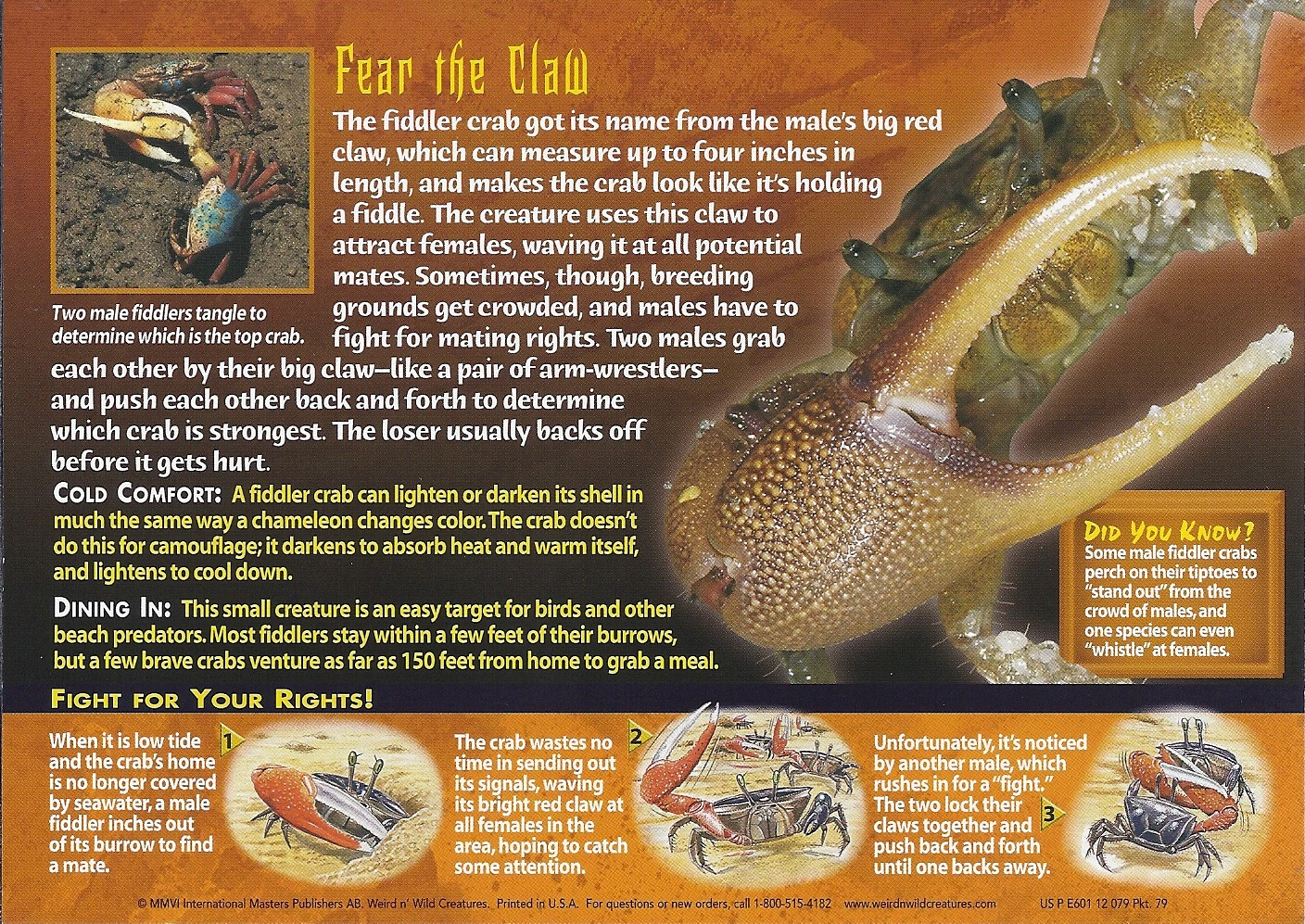 Fear the Claw

Two male fiddlers tangle to determine which is the top crab.

The fiddler crab got its name from the male's big red claw, which can measure up to four inches in length, and makes the crab look like it's holding a fiddle. The creature uses this claw to attract females, waving it at all potential mates. Sometimes, though, breeding grounds get crowded, and males have to fight for mating rights. Two males grab each other by their big claw–like a pair of arm-wrestlers–and push each other back and forth to determine which crab is strongest. The loser usually backs off before it gets hurt.

COLD COMFORT: A fiddler crab can lighten or darken its shell in much the same way a chameleon changes color. The crab doesn't do this for camouflage; it darkens to absorb heat and warm itself, and lightens to cool down.

DINING IN: This small creature is an easy target for birds and other beach predators. Most fiddlers stay within a few feet of their burrows, but a few brave crabs venture as far as 150 feet from home to grab a meal.

DID YOU KNOW?
Some male fiddler crabs perch on their tiptoes to "stand out" from the crowd of males, and one species can even "whistle" at females.

FIGHT FOR YOUR RIGHTS!

When it is low tide and the crab's home is no longer covered by seawater, a male fiddler inches out of its burrow to find a mate.

1

The crab wastes no time in sending out its signals, waving its bright red claw at all females in the area, hoping to catch some attention.

2

Unfortunately, it's noticed by another male, which rushes in for a "fight." The two lock their claws together and push back and forth until one backs away.

3

© MMVI International Masters Publishers AB. Weird n' Wild Creatures. Printed in U.S.A. For questions or new orders, call 1-800-515-4182 www.weirdnwildcreatures.com US P E601 12 079 Pkt. 79